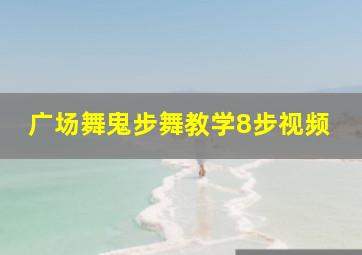 广场舞鬼步舞教学8步视频